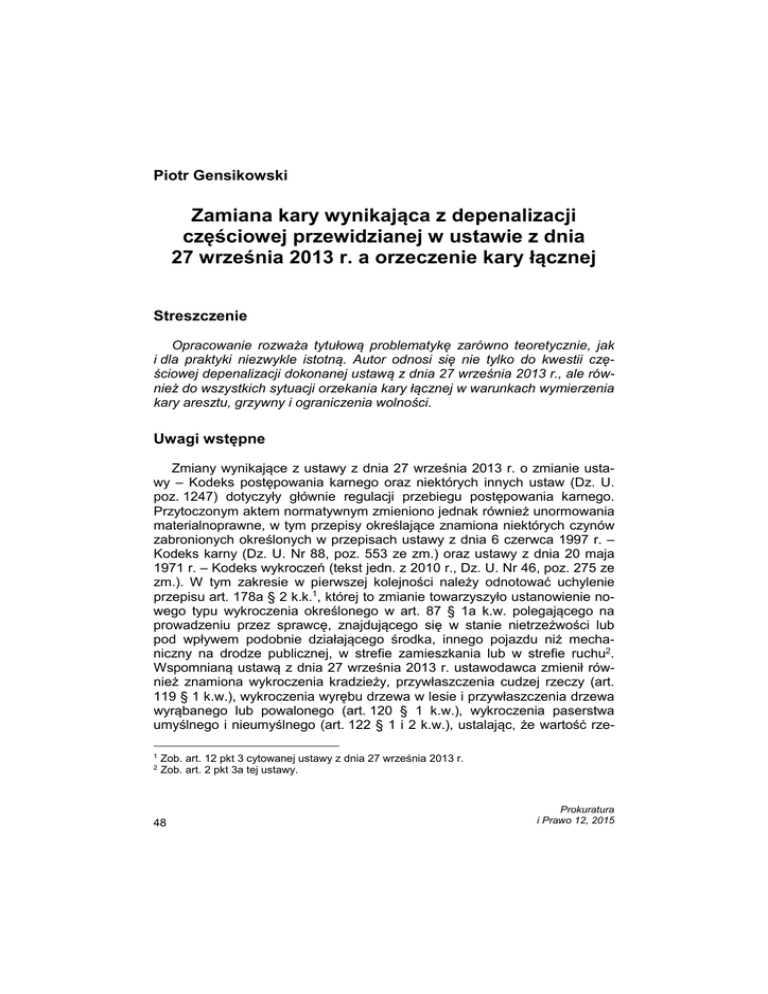 Piotr Gensikowski

Zamiana kary wynikająca z depenalizacji częściowej przewidzianej w ustawie z dnia 27 września 2013 r. a orzeczenie kary łącznej

Streszczenie

Opracowanie rozważa tytułową problematykę zarówno teoretycznie, jak i dla praktyki niezwykle istotną. Autor odnosi się nie tylko do kwestii częściowej depenalizacji dokonanej ustawą z dnia 27 września 2013 r., ale również do wszystkich sytuacji orzekania kary łącznej w warunkach wymierzenia kary aresztu, grzywny i ograniczenia wolności.

Uwagi wstępne

Zmiany wynikające z ustawy z dnia 27 września 2013 r. o zmianie ustawy – Kodeks postępowania karnego oraz niektórych innych ustaw (Dz. U. poz. 1247) dotyczyły głównie regulacji przebiegu postępowania karnego. Przytoczonym aktem normatywnym zmieniono jednak również unormowania materialnoprawne, w tym przepisy określające znamiona niektórych czynów zabronionych określonych w przepisach ustawy z dnia 6 czerwca 1997 r. – Kodeks karny (Dz. U. Nr 88, poz. 553 ze zm.) oraz ustawy z dnia 20 maja 1971 r. – Kodeks wykroczeń (tekst jedn. z 2010 r., Dz. U. Nr 46, poz. 275 ze zm.). W tym zakresie w pierwszej kolejności należy odnotować uchylenie przepisu art. 178a § 2 k.k.$^1$, której to zmianie towarzyszyło ustanowienie nowego typu wykroczenia określonego w art. 87 § 1a k.w. polegającego na prowadzeniu przez sprawcę, znajdującego się w stanie nietrzeźwości lub pod wpływem podobnie działającego środka, innego pojazdu niż mechaniczny na drodze publicznej, w strefie zamieszkania lub w strefie ruchu$^2$. Wspomnianą ustawą z dnia 27 września 2013 r. ustawodawca zmienił również znamiona wykroczenia kradzieży, przywłaszczenia cudzej rzeczy (art. 119 § 1 k.w.), wykroczenia wyrębu drzewa w lesie i przywłaszczenia drzewa wyrąbanego lub powalonego (art. 120 § 1 k.w.), wykroczenia paserstwa umyślnego i nieumyślnego (art. 122 § 1 i 2 k.w.), ustalając, że wartość rze-

$^1$ Zob. art. 12 pkt 3 cytowanej ustawy z dnia 27 września 2013 r.
$^2$ Zob. art. 2 pkt 3a tej ustawy.

48

Prokuratura
i Prawo 12, 2015